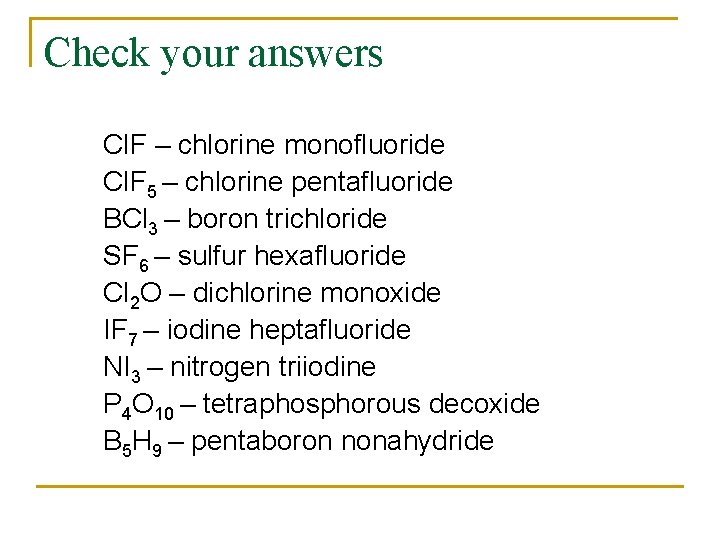 Check your answers

$ClF$ – chlorine monofluoride
$ClF_5$ – chlorine pentafluoride
$BCl_3$ – boron trichloride
$SF_6$ – sulfur hexafluoride
$Cl_2O$ – dichlorine monoxide
$IF_7$ – iodine heptafluoride
$NI_3$ – nitrogen triiodine
$P_4O_{10}$ – tetraphosphorous decoxide
$B_5H_9$ – pentaboron nonahydride